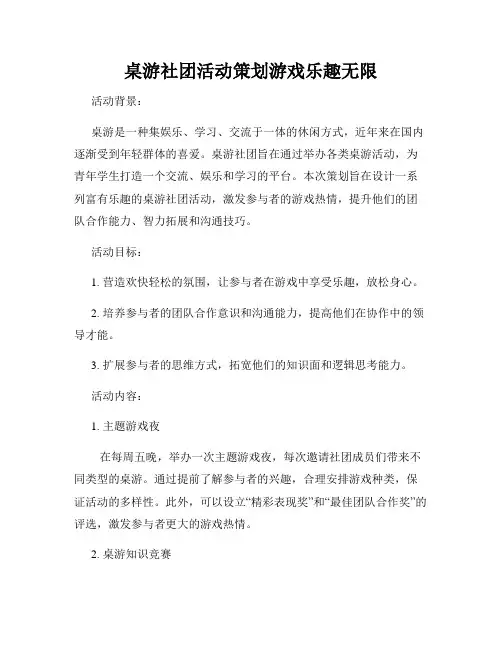 桌游社团活动策划游戏乐趣无限

活动背景：

桌游是一种集娱乐、学习、交流于一体的休闲方式，近年来在国内逐渐受到年轻群体的喜爱。桌游社团旨在通过举办各类桌游活动，为青年学生打造一个交流、娱乐和学习的平台。本次策划旨在设计一系列富有乐趣的桌游社团活动，激发参与者的游戏热情，提升他们的团队合作能力、智力拓展和沟通技巧。

活动目标：

1. 营造欢快轻松的氛围，让参与者在游戏中享受乐趣，放松身心。

2. 培养参与者的团队合作意识和沟通能力，提高他们在协作中的领导才能。

3. 扩展参与者的思维方式，拓宽他们的知识面和逻辑思考能力。

活动内容：

1. 主题游戏夜

在每周五晚，举办一次主题游戏夜，每次邀请社团成员们带来不同类型的桌游。通过提前了解参与者的兴趣，合理安排游戏种类，保证活动的多样性。此外，可以设立“精彩表现奖”和“最佳团队合作奖”的评选，激发参与者更大的游戏热情。

2. 桌游知识竞赛